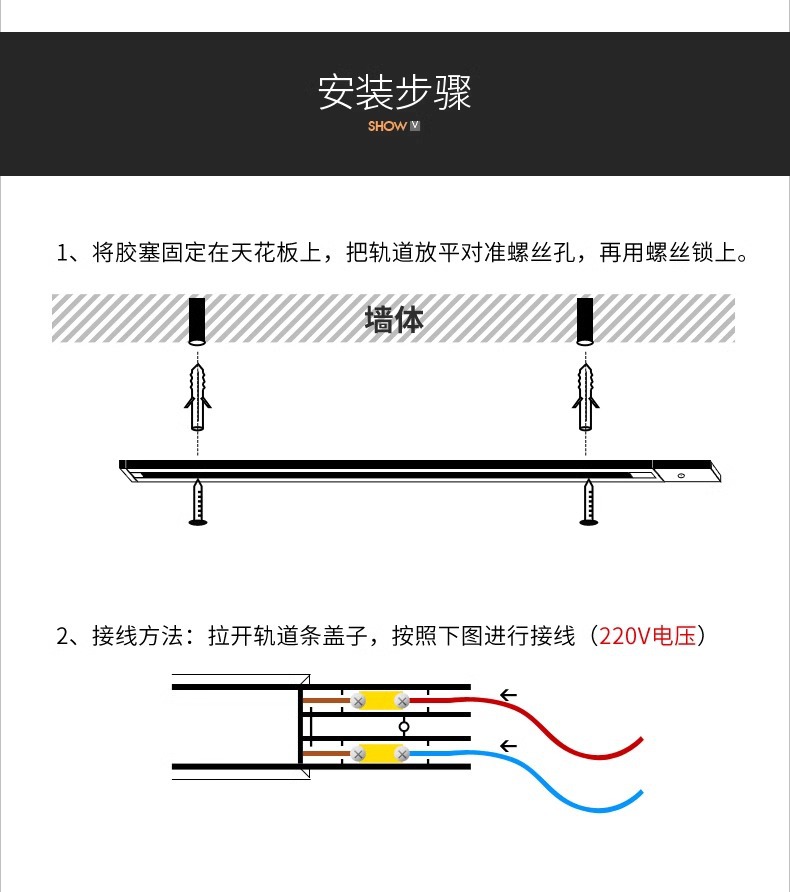 安装步骤
SHOW V

1、将胶塞固定在天花板上，把轨道放平对准螺丝孔，再用螺丝锁上。

墙体

2、接线方法：拉开轨道条盖子，按照下图进行接线（220V电压）